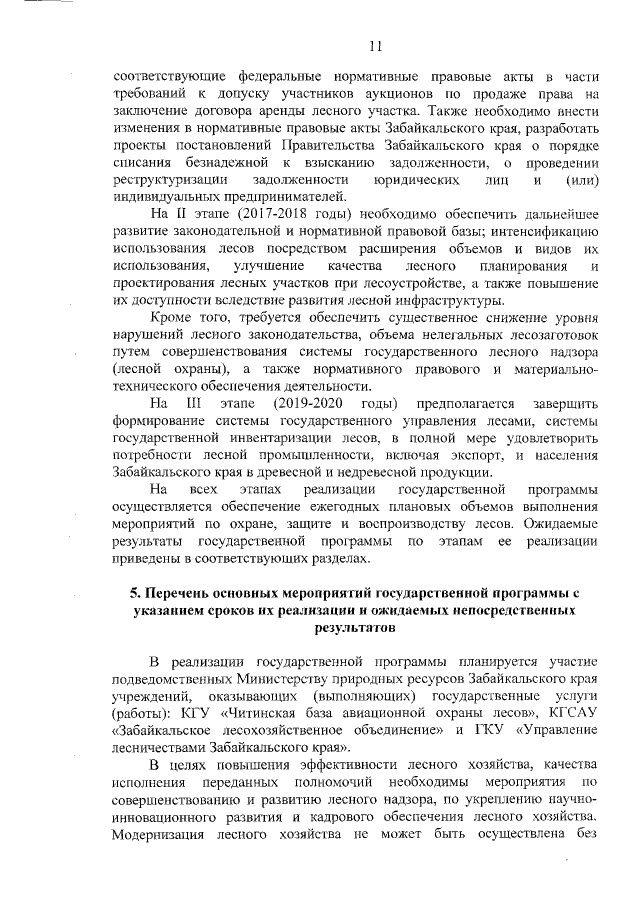 11

соответствующие федеральные нормативные правовые акты в части требований к допуску участников аукционов по продаже права на заключение договора аренды лесного участка. Также необходимо внести изменения в нормативные правовые акты Забайкальского края, разработать проекты постановлений Правительства Забайкальского края о порядке списания безнадежной к взысканию задолженности, о проведении реструктуризации задолженности юридических лиц и (или) индивидуальных предпринимателей.

На II этапе (2017-2018 годы) необходимо обеспечить дальнейшее развитие законодательной и нормативной правовой базы; интенсификацию использования лесов посредством расширения объемов и видов их использования, улучшение качества лесного планирования и проектирования лесных участков при лесоустройстве, а также повышение их доступности вследствие развития лесной инфраструктуры.

Кроме того, требуется обеспечить существенное снижение уровня нарушений лесного законодательства, объема нелегальных лесозаготовок путем совершенствования системы государственного лесного надзора (лесной охраны), а также нормативного правового и материально-технического обеспечения деятельности.

На III этапе (2019-2020 годы) предполагается завершить формирование системы государственного управления лесами, системы государственной инвентаризации лесов, в полной мере удовлетворить потребности лесной промышленности, включая экспорт, и населения Забайкальского края в древесной и недревесной продукции.

На всех этапах реализации государственной программы осуществляется обеспечение ежегодных плановых объемов выполнения мероприятий по охране, защите и воспроизводству лесов. Ожидаемые результаты государственной программы по этапам ее реализации приведены в соответствующих разделах.

5. Перечень основных мероприятий государственной программы с указанием сроков их реализации и ожидаемых непосредственных результатов

В реализации государственной программы планируется участие подведомственных Министерству природных ресурсов Забайкальского края учреждений, оказывающих (выполняющих) государственные услуги (работы): КГУ «Читинская база авиационной охраны лесов», КГСАУ «Забайкальское лесохозяйственное объединение» и ГКУ «Управление лесничествами Забайкальского края».

В целях повышения эффективности лесного хозяйства, качества исполнения переданных полномочий необходимы мероприятия по совершенствованию и развитию лесного надзора, по укреплению научно-инновационного развития и кадрового обеспечения лесного хозяйства. Модернизация лесного хозяйства не может быть осуществлена без